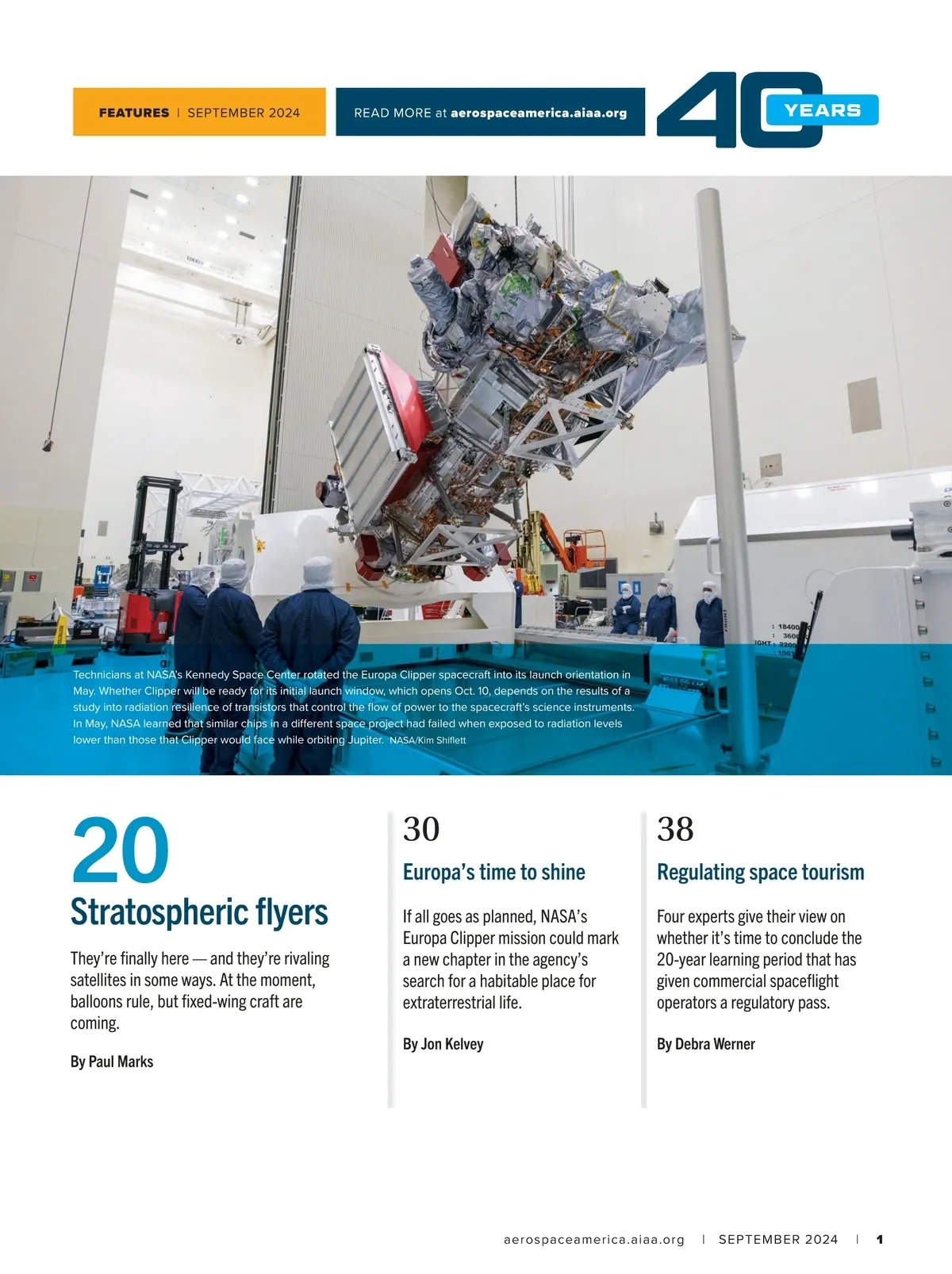 FEATURES | SEPTEMBER 2024

READ MORE at aerospaceamerica.aiaa.org

40 YEARS

Technicians at NASA's Kennedy Space Center rotated the Europa Clipper spacecraft into its launch orientation in May. Whether Clipper will be ready for its initial launch window, which opens Oct. 10, depends on the results of a study into radiation resilience of transistors that control the flow of power to the spacecraft's science instruments. In May, NASA learned that similar chips in a different space project had failed when exposed to radiation levels lower than those that Clipper would face while orbiting Jupiter. NASA/Kim Shiflett

20

Stratospheric flyers

They're finally here — and they're rivaling satellites in some ways. At the moment, balloons rule, but fixed-wing craft are coming.

By Paul Marks

30

Europa's time to shine

If all goes as planned, NASA's Europa Clipper mission could mark a new chapter in the agency's search for a habitable place for extraterrestrial life.

By Jon Kelvey

38

Regulating space tourism

Four experts give their view on whether it's time to conclude the 20-year learning period that has given commercial spaceflight operators a regulatory pass.

By Debra Werner

aerospaceamerica.aiaa.org | SEPTEMBER 2024 | 1